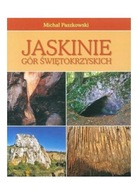 Michał Paszkowski

JASKINIE
GÓR ŚWIĘTOKRZYSKICH